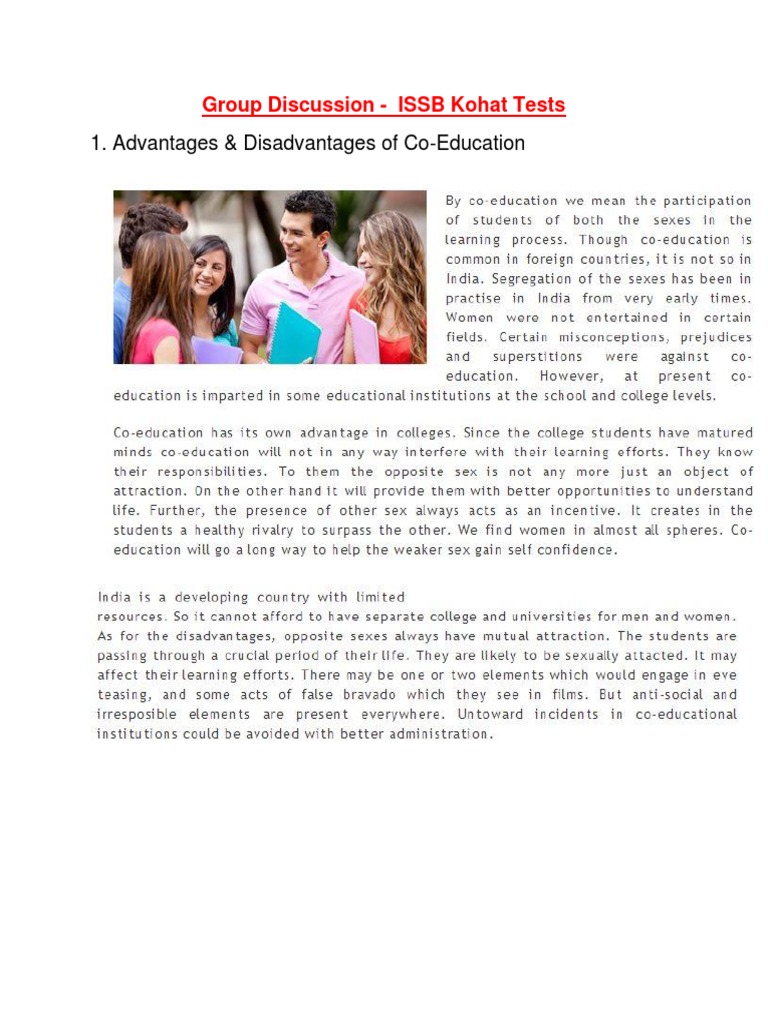 Group Discussion - ISSB Kohat Tests

1. Advantages & Disadvantages of Co-Education

By co-education we mean the participation of students of both the sexes in the learning process. Though co-education is common in foreign countries, it is not so in India. Segregation of the sexes has been in practise in India from very early times. Women were not entertained in certain fields. Certain misconceptions, prejudices and superstitions were against co-education. However, at present co-education is imparted in some educational institutions at the school and college levels.

Co-education has its own advantage in colleges. Since the college students have matured minds co-education will not in any way interfere with their learning efforts. They know their responsibilities. To them the opposite sex is not any more just an object of attraction. On the other hand it will provide them with better opportunities to understand life. Further, the presence of other sex always acts as an incentive. It creates in the students a healthy rivalry to surpass the other. We find women in almost all spheres. Co-education will go a long way to help the weaker sex gain self confidence.

India is a developing country with limited resources. So it cannot afford to have separate college and universities for men and women. As for the disadvantages, opposite sexes always have mutual attraction. The students are passing through a crucial period of their life. They are likely to be sexually attacted. It may affect their learning efforts. There may be one or two elements which would engage in eve teasing, and some acts of false bravado which they see in films. But anti-social and irresposible elements are present everywhere. Untoward incidents in co-educational institutions could be avoided with better administration.